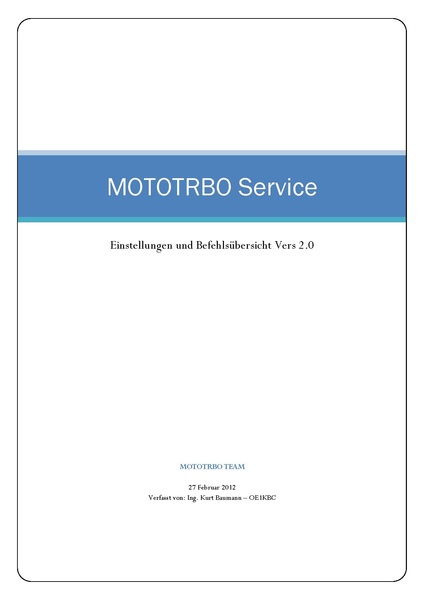 MOTOTRBO Service

Einstellungen und Befehlsübersicht Vers 2.0

MOTOTRBO TEAM

27 Februar 2012
Verfasst von: Ing. Kurt Baumann – OE1KBC